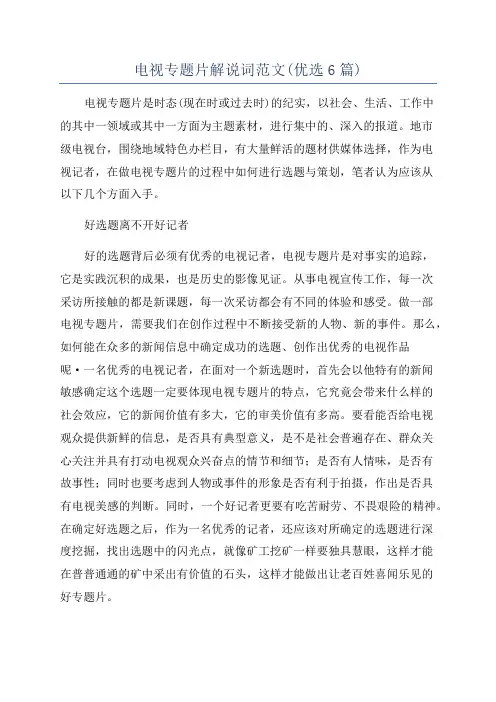 电视专题片解说词范文(优选6篇)

电视专题片是时态(现在时或过去时)的纪实，以社会、生活、工作中的其中一领域或其中一方面为主题素材，进行集中的、深入的报道。地市级电视台，围绕地域特色办栏目，有大量鲜活的题材供媒体选择，作为电视记者，在做电视专题片的过程中如何进行选题与策划，笔者认为应该从以下几个方面入手。

好选题离不开好记者

好的选题背后必须有优秀的电视记者，电视专题片是对事实的追踪，它是实践沉积的成果，也是历史的影像见证。从事电视宣传工作，每一次采访所接触的都是新课题，每一次采访都会有不同的体验和感受。做一部电视专题片，需要我们在创作过程中不断接受新的人物、新的事件。那么，如何能在众多的新闻信息中确定成功的选题、创作出优秀的电视作品呢·一名优秀的电视记者，在面对一个新选题时，首先会以他特有的新闻敏感确定这个选题一定要体现电视专题片的特点，它究竟会带来什么样的社会效应，它的新闻价值有多大，它的审美价值有多高。要看能否给电视观众提供新鲜的信息，是否具有典型意义，是不是社会普遍存在、群众关心关注并具有打动电视观众兴奋点的情节和细节；是否有人情味，是否有故事性；同时也要考虑到人物或事件的形象是否有利于拍摄，作出是否具有电视美感的判断。同时，一个好记者更要有吃苦耐劳、不畏艰险的精神。在确定好选题之后，作为一名优秀的记者，还应该对所确定的选题进行深度挖掘，找出选题中的闪光点，就像矿工挖矿一样要独具慧眼，这样才能在普普通通的矿中采出有价值的石头，这样才能做出让老百姓喜闻乐见的好专题片。